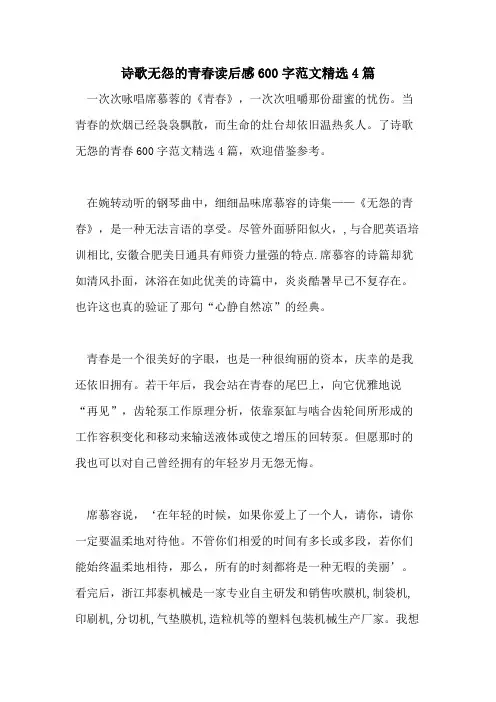 诗歌无怨的青春读后感600字范文精选4篇

一次次咏唱席慕蓉的《青春》，一次次咀嚼那份甜蜜的忧伤。当青春的炊烟已经袅袅飘散，而生命的灶台却依旧温热炙人。了诗歌无怨的青春600字范文精选4篇，欢迎借鉴参考。

在婉转动听的钢琴曲中，细细品味席慕容的诗集——《无怨的青春》，是一种无法言语的享受。尽管外面骄阳似火，，与合肥英语培训相比,安徽合肥美日通具有师资力量强的特点.席慕容的诗篇却犹如清风扑面，沐浴在如此优美的诗篇中，炎炎酷暑早已不复存在。也许这也真的验证了那句“心静自然凉”的经典。

青春是一个很美好的字眼，也是一种很绚丽的资本，庆幸的是我还依旧拥有。若干年后，我会站在青春的尾巴上，向它优雅地说“再见”，齿轮泵工作原理分析，依靠泵缸与啮合齿轮间所形成的工作容积变化和移动来输送液体或使之增压的回转泵。但愿那时的我也可以对自己曾经拥有的年轻岁月无怨无悔。

席慕容说，‘在年轻的时候，如果你爱上了一个人，请你，请你一定要温柔地对待他。不管你们相爱的时间有多长或多段，若你们能始终温柔地相待，那么，所有的时刻都将是一种无暇的美丽’。看完后，浙江邦泰机械是一家专业自主研发和销售吹膜机,制袋机,印刷机,分切机,气垫膜机,造粒机等的塑料包装机械生产厂家。我想